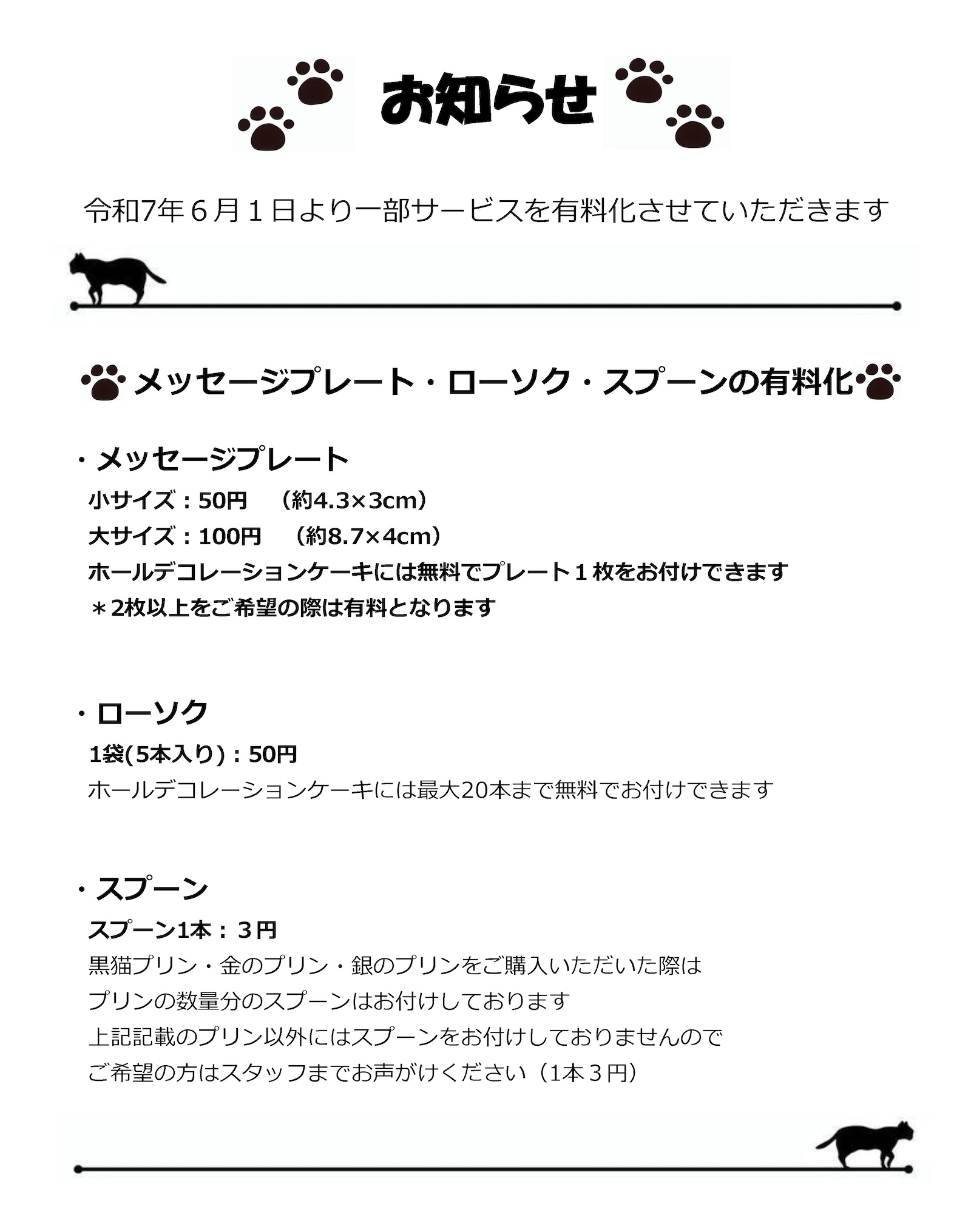 お知らせ

令和7年６月１日より一部サービスを有料化させていただきます

メッセージプレート・ローソク・スプーンの有料化

・メッセージプレート
小サイズ：50円　（約4.3×3cm）
大サイズ：100円　（約8.7×4cm）
ホールデコレーションケーキには無料でプレート１枚をお付けできます
＊2枚以上をご希望の際は有料となります

・ローソク
1袋(5本入り)：50円
ホールデコレーションケーキには最大20本まで無料でお付けできます

・スプーン
スプーン1本：３円
黒猫プリン・金のプリン・銀のプリンをご購入いただいた際は
プリンの数量分のスプーンはお付けしております
上記記載のプリン以外にはスプーンをお付けしておりませんので
ご希望の方はスタッフまでお声がけください（1本３円）